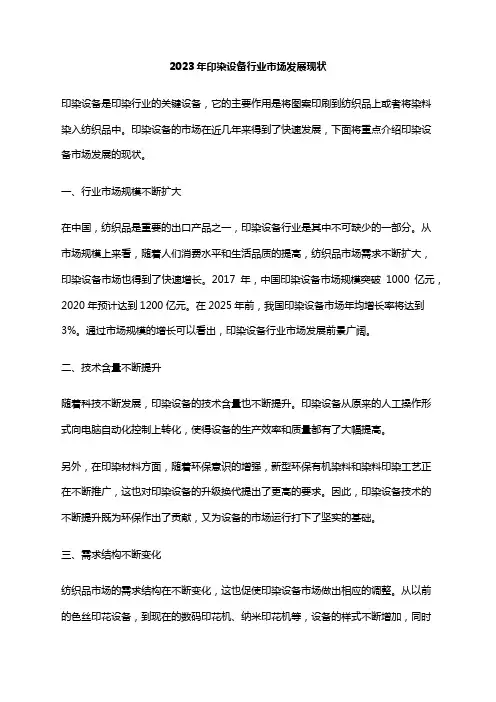 2023年印染设备行业市场发展现状

印染设备是印染行业的关键设备，它的主要作用是将图案印刷到纺织品上或者将染料染入纺织品中。印染设备的市场在近几年来得到了快速发展，下面将重点介绍印染设备市场发展的现状。

一、行业市场规模不断扩大

在中国，纺织品是重要的出口产品之一，印染设备行业是其中不可缺少的一部分。从市场规模上来看，随着人们消费水平和生活品质的提高，纺织品市场需求不断扩大，印染设备市场也得到了快速增长。2017 年，中国印染设备市场规模突破 1000 亿元，2020 年预计达到 1200 亿元。在 2025 年前，我国印染设备市场年均增长率将达到 3%。通过市场规模的增长可以看出，印染设备行业市场发展前景广阔。

二、技术含量不断提升

随着科技不断发展，印染设备的技术含量也不断提升。印染设备从原来的人工操作形式向电脑自动化控制上转化，使得设备的生产效率和质量都有了大幅提高。

另外，在印染材料方面，随着环保意识的增强，新型环保有机染料和染料印染工艺正在不断推广，这也对印染设备的升级换代提出了更高的要求。因此，印染设备技术的不断提升既为环保作出了贡献，又为设备的市场运行打下了坚实的基础。

三、需求结构不断变化

纺织品市场的需求结构在不断变化，这也促使印染设备市场做出相应的调整。从以前的色丝印花设备，到现在的数码印花机、纳米印花机等，设备的样式不断增加，同时